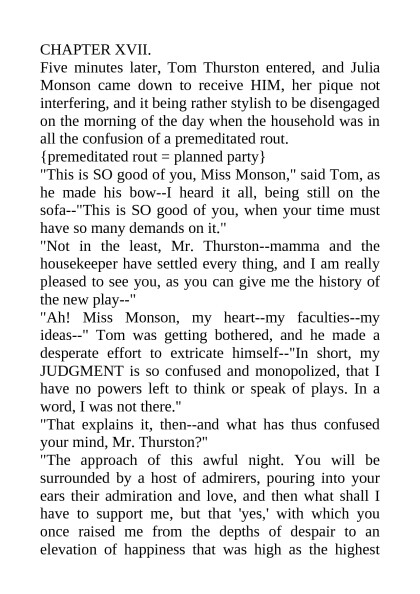 CHAPTER XVII.
Five minutes later, Tom Thurston entered, and Julia Monson came down to receive HIM, her pique not interfering, and it being rather stylish to be disengaged on the morning of the day when the household was in all the confusion of a premeditated rout.
{premeditated rout = planned party}
"This is SO good of you, Miss Monson," said Tom, as he made his bow--I heard it all, being still on the sofa--"This is SO good of you, when your time must have so many demands on it."
"Not in the least, Mr. Thurston--mamma and the housekeeper have settled every thing, and I am really pleased to see you, as you can give me the history of the new play--"
"Ah! Miss Monson, my heart--my faculties--my ideas--" Tom was getting bothered, and he made a desperate effort to extricate himself--"In short, my JUDGMENT is so confused and monopolized, that I have no powers left to think or speak of plays. In a word, I was not there."
"That explains it, then--and what has thus confused your mind, Mr. Thurston?"
"The approach of this awful night. You will be surrounded by a host of admirers, pouring into your ears their admiration and love, and then what shall I have to support me, but that 'yes,' with which you once raised me from the depths of despair to an elevation of happiness that was high as the highest